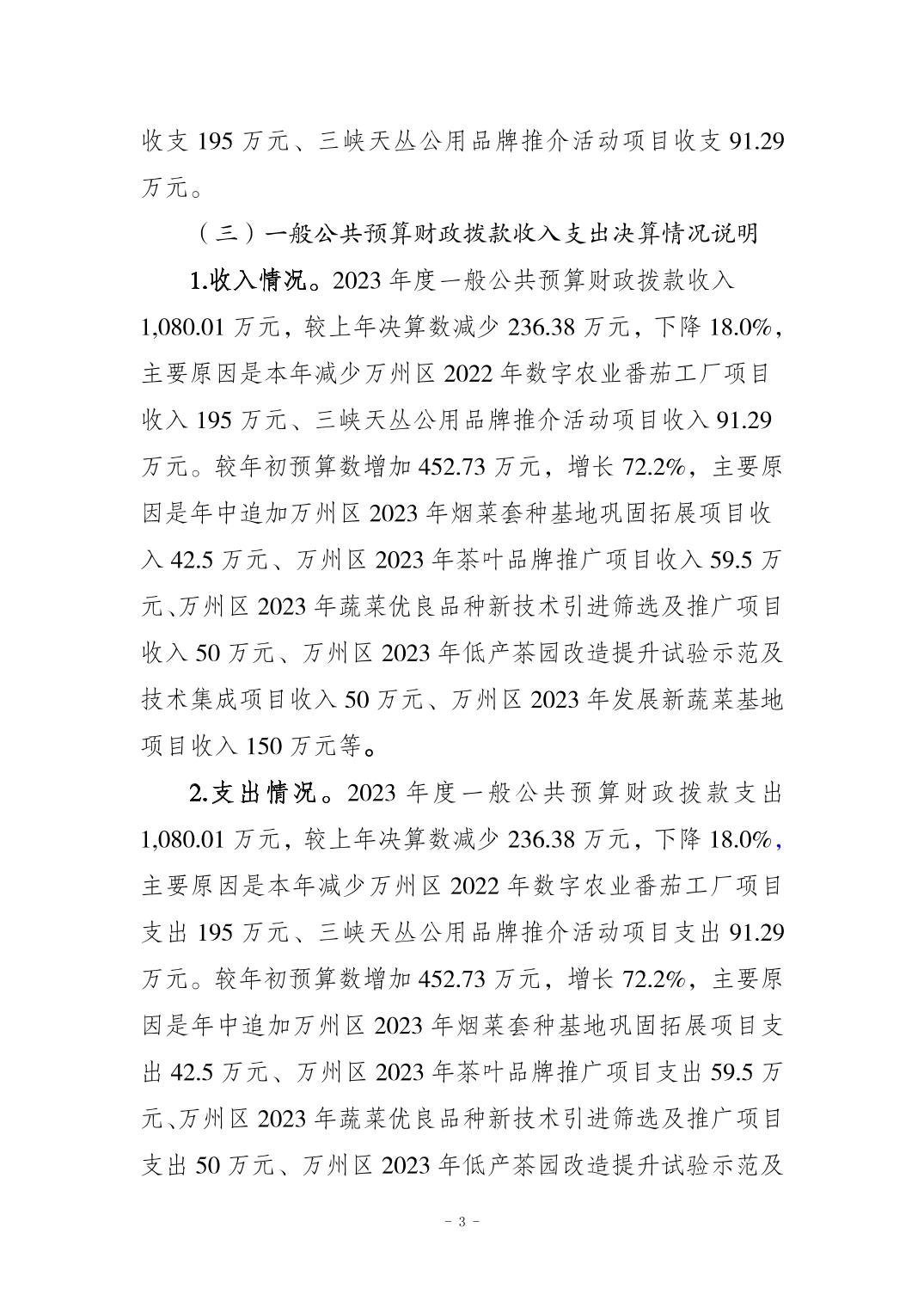 收支 195 万元、三峡天丛公用品牌推介活动项目收支 91.29 万元。

（三）一般公共预算财政拨款收入支出决算情况说明

1.收入情况。2023 年度一般公共预算财政拨款收入 1,080.01 万元，较上年决算数减少 236.38 万元，下降 18.0%，主要原因是本年减少万州区 2022 年数字农业番茄工厂项目收入 195 万元、三峡天丛公用品牌推介活动项目收入 91.29 万元。较年初预算数增加 452.73 万元，增长 72.2%，主要原因是年中追加万州区 2023 年烟菜套种基地巩固拓展项目收入 42.5 万元、万州区 2023 年茶叶品牌推广项目收入 59.5 万元、万州区 2023 年蔬菜优良品种新技术引进筛选及推广项目收入 50 万元、万州区 2023 年低产茶园改造提升试验示范及技术集成项目收入 50 万元、万州区 2023 年发展新蔬菜基地项目收入 150 万元等。

2.支出情况。2023 年度一般公共预算财政拨款支出 1,080.01 万元，较上年决算数减少 236.38 万元，下降 18.0%，主要原因是本年减少万州区 2022 年数字农业番茄工厂项目支出 195 万元、三峡天丛公用品牌推介活动项目支出 91.29 万元。较年初预算数增加 452.73 万元，增长 72.2%，主要原因是年中追加万州区 2023 年烟菜套种基地巩固拓展项目支出 42.5 万元、万州区 2023 年茶叶品牌推广项目支出 59.5 万元、万州区 2023 年蔬菜优良品种新技术引进筛选及推广项目支出 50 万元、万州区 2023 年低产茶园改造提升试验示范及

- 3 -